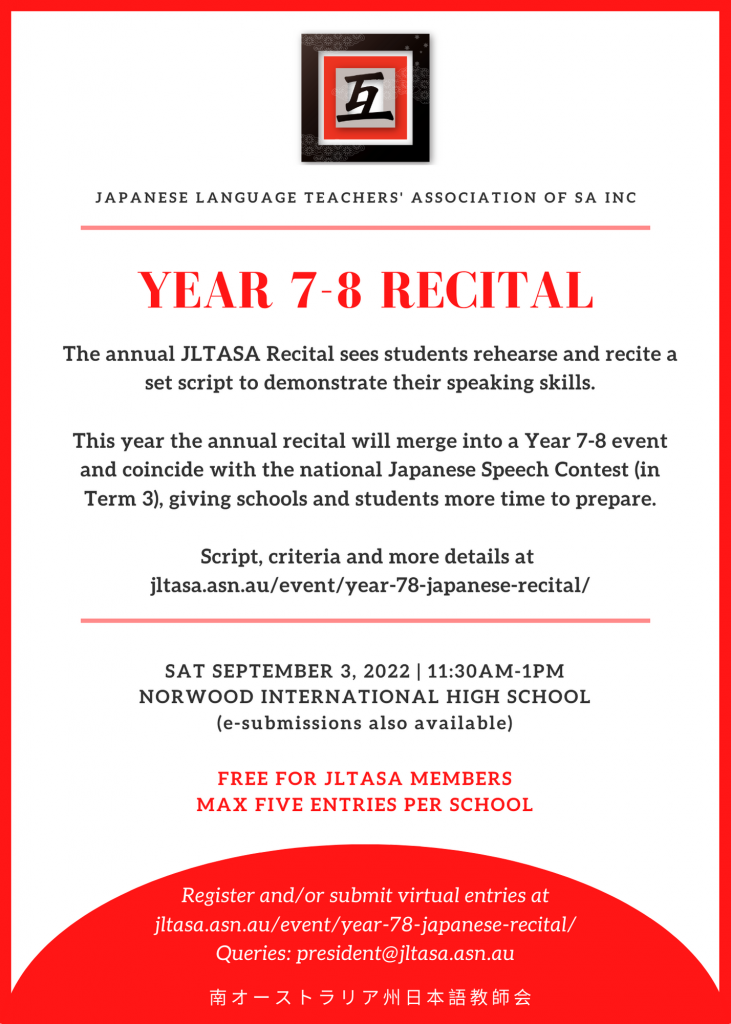 互

JAPANESE LANGUAGE TEACHERS' ASSOCIATION OF SA INC

YEAR 7-8 RECITAL

The annual JLTASA Recital sees students rehearse and recite a set script to demonstrate their speaking skills.

This year the annual recital will merge into a Year 7-8 event and coincide with the national Japanese Speech Contest (in Term 3), giving schools and students more time to prepare.

Script, criteria and more details at jltasa.asn.au/event/year-78-japanese-recital/

SAT SEPTEMBER 3, 2022 | 11:30AM-1PM
NORWOOD INTERNATIONAL HIGH SCHOOL
(e-submissions also available)

FREE FOR JLTASA MEMBERS
MAX FIVE ENTRIES PER SCHOOL

Register and/or submit virtual entries at jltasa.asn.au/event/year-78-japanese-recital/
Queries: president@jltasa.asn.au

南オーストラリア州日本語教師会